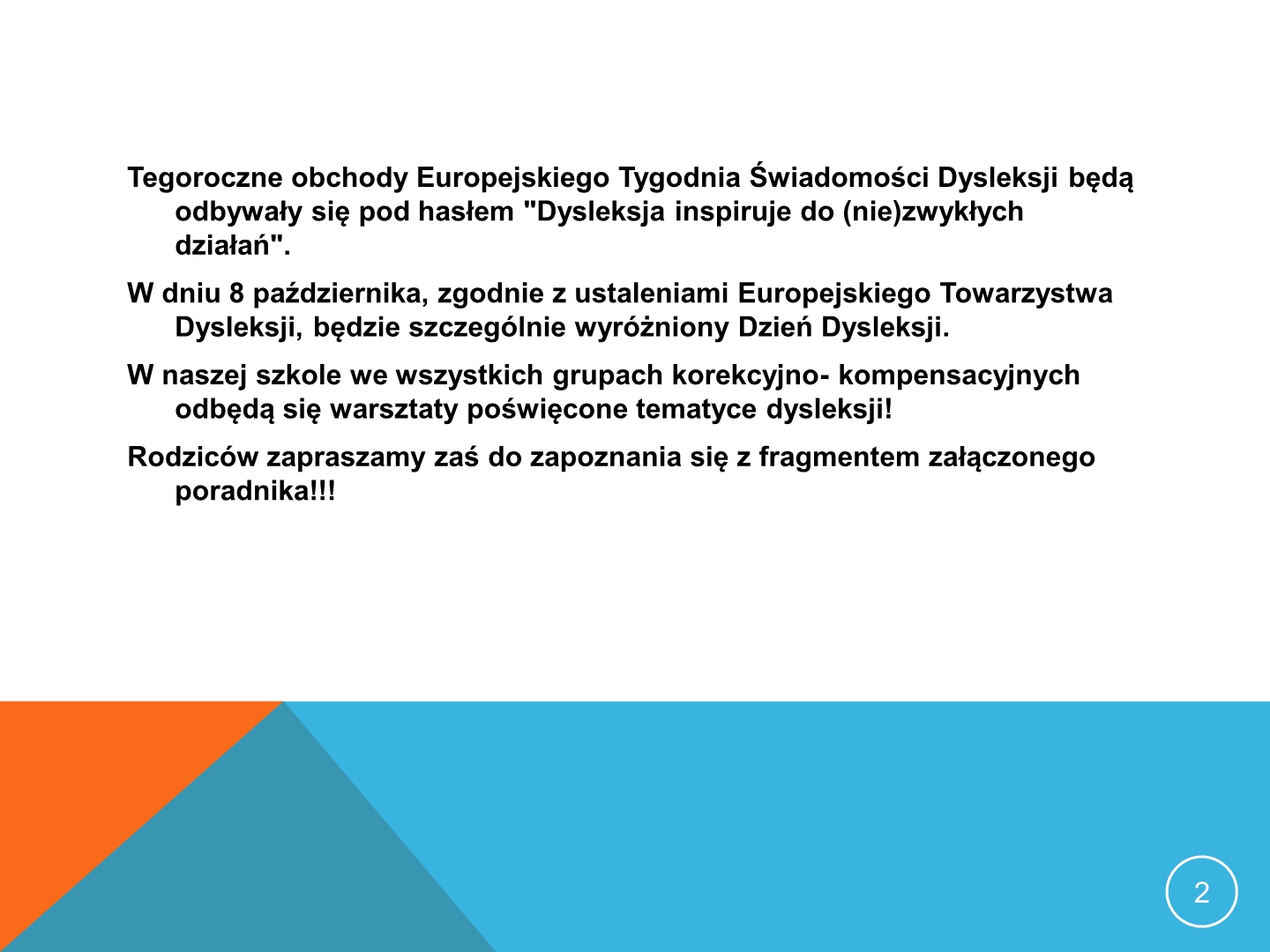 Tegoroczne obchody Europejskiego Tygodnia Świadomości Dysleksji będą odbywały się pod hasłem "Dysleksja inspiruje do (nie)zwykłych działań".

W dniu 8 października, zgodnie z ustaleniami Europejskiego Towarzystwa Dysleksji, będzie szczególnie wyróżniony Dzień Dysleksji.

W naszej szkole we wszystkich grupach korekcyjno- kompensacyjnych odbędą się warsztaty poświęcone tematyce dysleksji!

Rodziców zapraszamy zaś do zapoznania się z fragmentem załączonego poradnika!!!

2